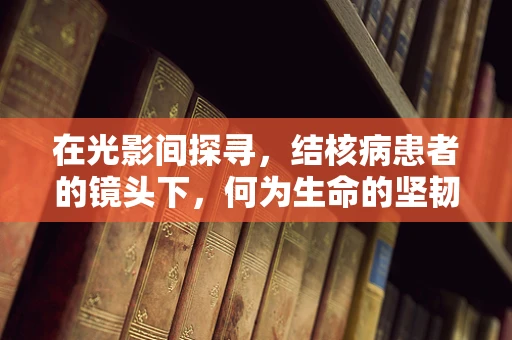 在光影间探寻，结核病患者的镜头下，何为生命的坚韧